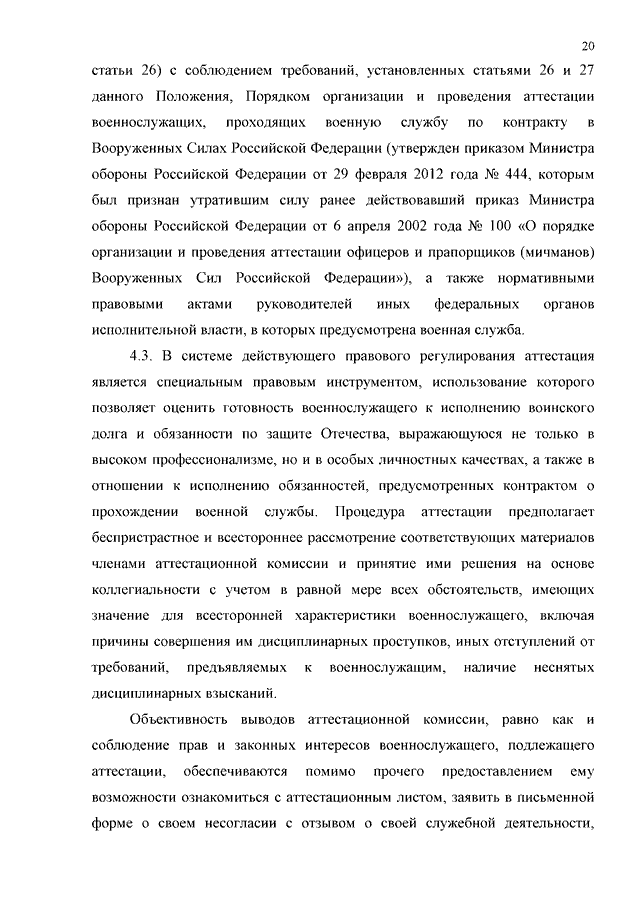 20

статьи 26) с соблюдением требований, установленных статьями 26 и 27 данного Положения, Порядком организации и проведения аттестации военнослужащих, проходящих военную службу по контракту в Вооруженных Силах Российской Федерации (утвержден приказом Министра обороны Российской Федерации от 29 февраля 2012 года № 444, которым был признан утратившим силу ранее действовавший приказ Министра обороны Российской Федерации от 6 апреля 2002 года № 100 «О порядке организации и проведения аттестации офицеров и прапорщиков (мичманов) Вооруженных Сил Российской Федерации»), а также нормативными правовыми актами руководителей иных федеральных органов исполнительной власти, в которых предусмотрена военная служба.

4.3. В системе действующего правового регулирования аттестация является специальным правовым инструментом, использование которого позволяет оценить готовность военнослужащего к исполнению воинского долга и обязанности по защите Отечества, выражающуюся не только в высоком профессионализме, но и в особых личностных качествах, а также в отношении к исполнению обязанностей, предусмотренных контрактом о прохождении военной службы. Процедура аттестации предполагает беспристрастное и всестороннее рассмотрение соответствующих материалов членами аттестационной комиссии и принятие ими решения на основе коллегиальности с учетом в равной мере всех обстоятельств, имеющих значение для всесторонней характеристики военнослужащего, включая причины совершения им дисциплинарных проступков, иных отступлений от требований, предъявляемых к военнослужащим, наличие неснятых дисциплинарных взысканий.

Объективность выводов аттестационной комиссии, равно как и соблюдение прав и законных интересов военнослужащего, подлежащего аттестации, обеспечиваются помимо прочего предоставлением ему возможности ознакомиться с аттестационным листом, заявить в письменной форме о своем несогласии с отзывом о своей служебной деятельности,